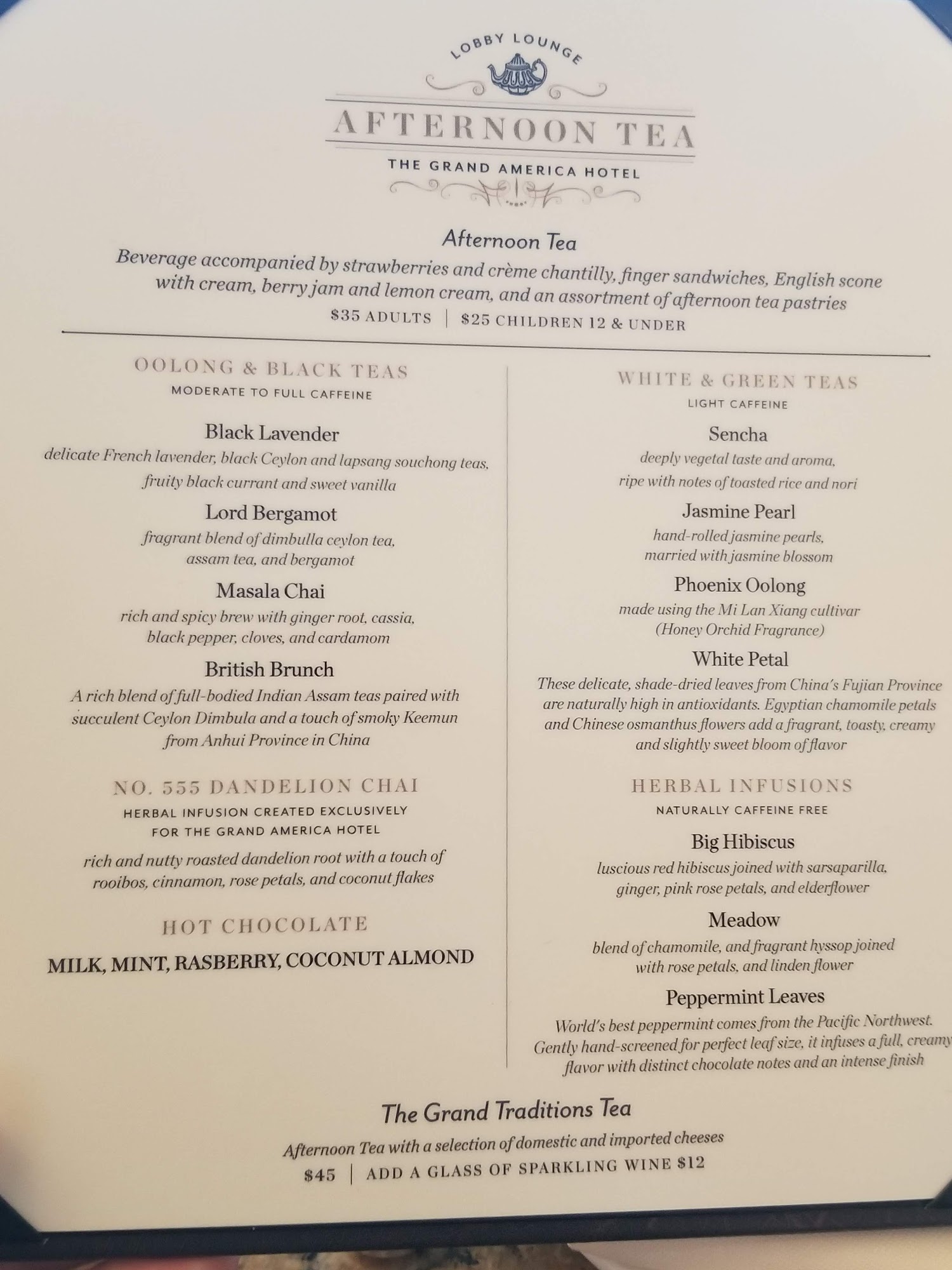 LOBBY LOUNGE

AFTERNOON TEA

THE GRAND AMERICA HOTEL

Afternoon Tea

Beverage accompanied by strawberries and crème chantilly, finger sandwiches, English scone with cream, berry jam and lemon cream, and an assortment of afternoon tea pastries

$35 ADULTS | $25 CHILDREN 12 & UNDER

OOLONG & BLACK TEAS
MODERATE TO FULL CAFFEINE

Black Lavender
delicate French lavender, black Ceylon and lapsang souchong teas, fruity black currant and sweet vanilla

Lord Bergamot
fragrant blend of dimbulla ceylon tea, assam tea, and bergamot

Masala Chai
rich and spicy brew with ginger root, cassia, black pepper, cloves, and cardamom

British Brunch
A rich blend of full-bodied Indian Assam teas paired with succulent Ceylon Dimbula and a touch of smoky Keemun from Anhui Province in China

NO. 555 DANDELION CHAI
HERBAL INFUSION CREATED EXCLUSIVELY FOR THE GRAND AMERICA HOTEL

rich and nutty roasted dandelion root with a touch of rooibos, cinnamon, rose petals, and coconut flakes

HOT CHOCOLATE

MILK, MINT, RASBERRY, COCONUT ALMOND

WHITE & GREEN TEAS
LIGHT CAFFEINE

Sencha
deeply vegetal taste and aroma, ripe with notes of toasted rice and nori

Jasmine Pearl
hand-rolled jasmine pearls, married with jasmine blossom

Phoenix Oolong
made using the Mi Lan Xiang cultivar (Honey Orchid Fragrance)

White Petal
These delicate, shade-dried leaves from China's Fujian Province are naturally high in antioxidants. Egyptian chamomile petals and Chinese osmanthus flowers add a fragrant, toasty, creamy and slightly sweet bloom of flavor

HERBAL INFUSIONS
NATURALLY CAFFEINE FREE

Big Hibiscus
luscious red hibiscus joined with sarsaparilla, ginger, pink rose petals, and elderflower

Meadow
blend of chamomile, and fragrant hyssop joined with rose petals, and linden flower

Peppermint Leaves
World's best peppermint comes from the Pacific Northwest. Gently hand-screened for perfect leaf size, it infuses a full, creamy flavor with distinct chocolate notes and an intense finish

The Grand Traditions Tea

Afternoon Tea with a selection of domestic and imported cheeses

$45 | ADD A GLASS OF SPARKLING WINE $12